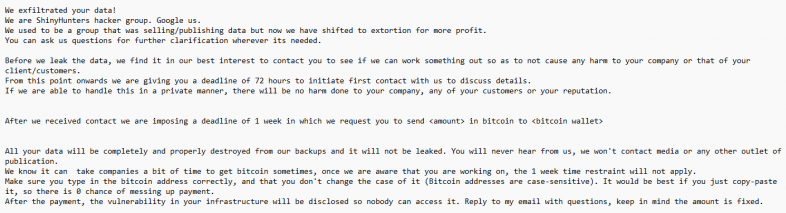 We exfiltrated your data!
We are ShinyHunters hacker group. Google us.
We used to be a group that was selling/publishing data but now we have shifted to extortion for more profit.
You can ask us questions for further clarification wherever its needed.

Before we leak the data, we find it in our best interest to contact you to see if we can work something out so as to not cause any harm to your company or that of your client/customers.
From this point onwards we are giving you a deadline of 72 hours to initiate first contact with us to discuss details.
If we are able to handle this in a private manner, there will be no harm done to your company, any of your customers or your reputation.

After we received contact we are imposing a deadline of 1 week in which we request you to send <amount> in bitcoin to <bitcoin wallet>

All your data will be completely and properly destroyed from our backups and it will not be leaked. You will never hear from us, we won't contact media or any other outlet of publication.
We know it can  take companies a bit of time to get bitcoin sometimes, once we are aware that you are working on, the 1 week time restraint will not apply.
Make sure you type in the bitcoin address correctly, and that you don't change the case of it (Bitcoin addresses are case-sensitive). It would be best if you just copy-paste it, so there is 0 chance of messing up payment.
After the payment, the vulnerability in your infrastructure will be disclosed so nobody can access it. Reply to my email with questions, keep in mind the amount is fixed.